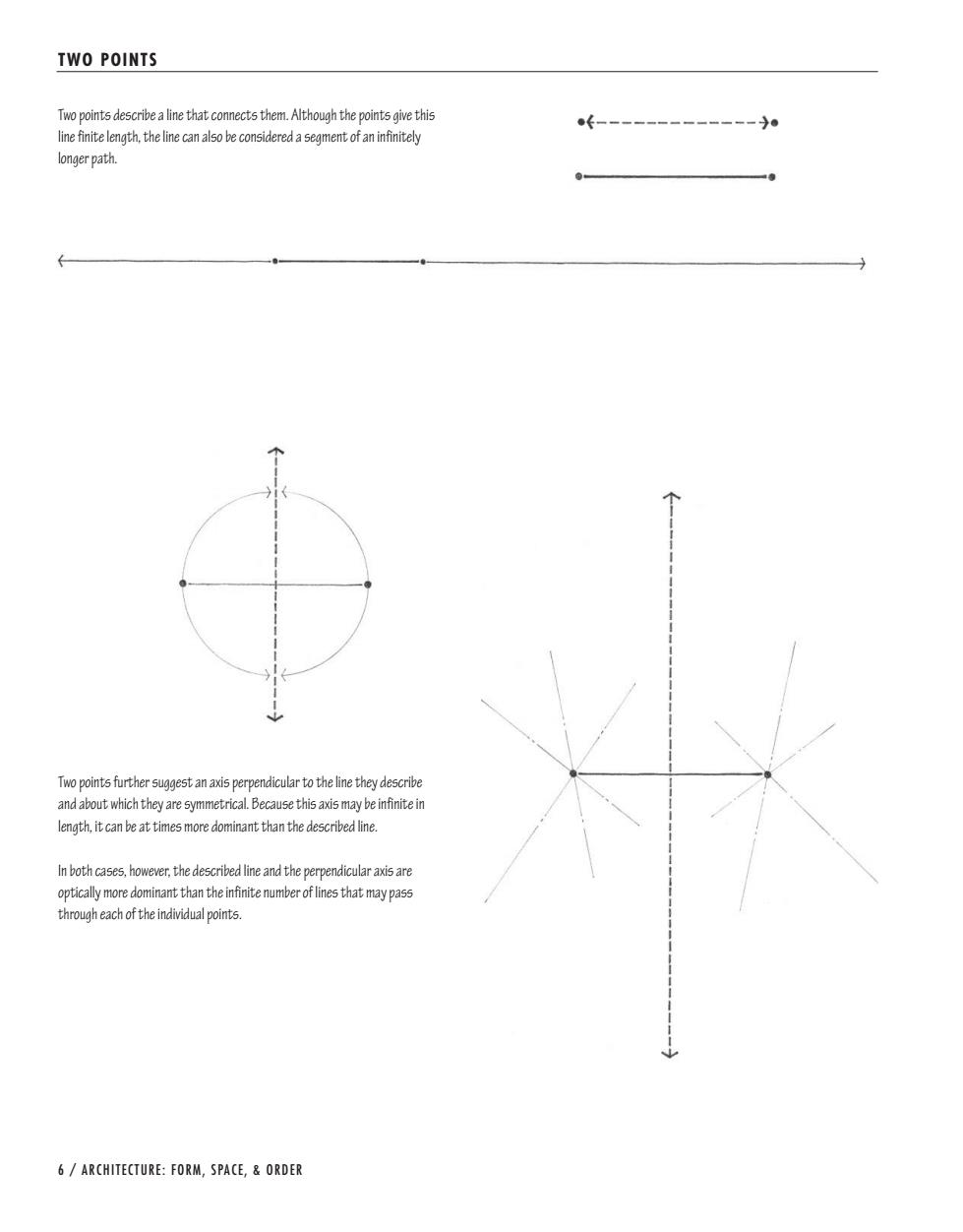 TWO POINTS

Two points describe a line that connects them. Although the points give this line finite length, the line can also be considered a segment of an infinitely longer path.

Two points further suggest an axis perpendicular to the line they describe and about which they are symmetrical. Because this axis may be infinite in length, it can be at times more dominant than the described line.

In both cases, however, the described line and the perpendicular axis are optically more dominant than the infinite number of lines that may pass through each of the individual points.

6 / ARCHITECTURE: FORM, SPACE, & ORDER